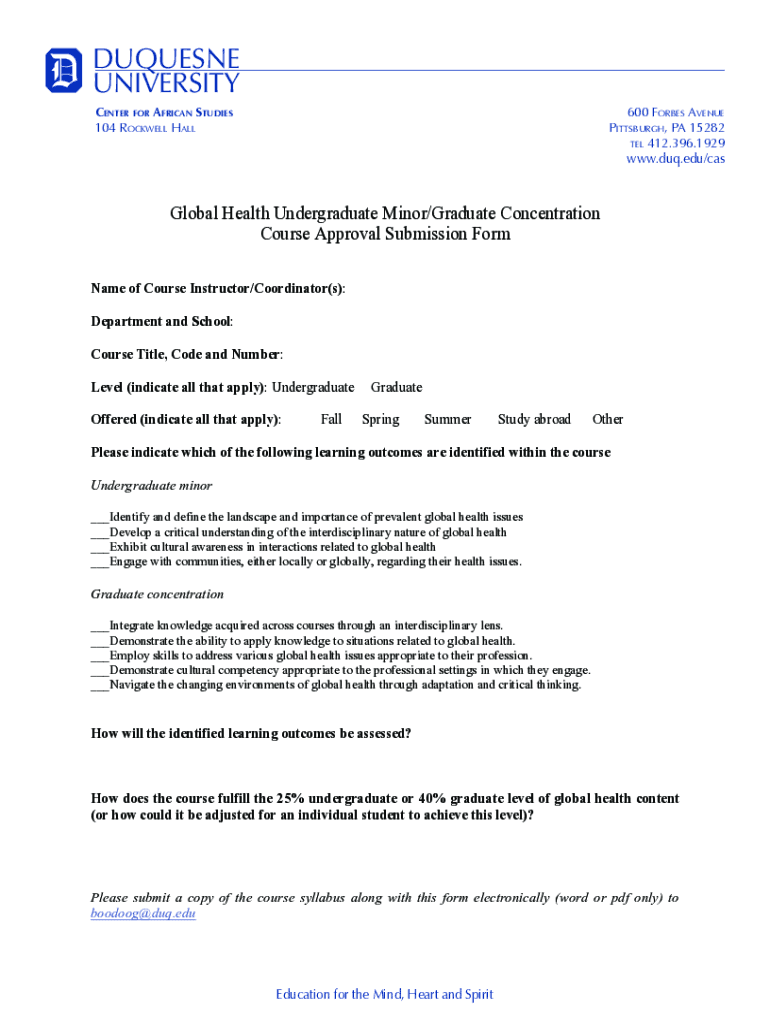 DUQUESNE UNIVERSITY

CENTER FOR AFRICAN STUDIES
104 ROCKWELL HALL

600 FORBES AVENUE
PITTSBURGH, PA 15282
TEL 412.396.1929
www.duq.edu/cas

Global Health Undergraduate Minor/Graduate Concentration
Course Approval Submission Form

Name of Course Instructor/Coordinator(s):

Department and School:

Course Title, Code and Number:

Level (indicate all that apply): Undergraduate Graduate

Offered (indicate all that apply): Fall Spring Summer Study abroad Other

Please indicate which of the following learning outcomes are identified within the course

Undergraduate minor

___Identify and define the landscape and importance of prevalent global health issues
___Develop a critical understanding of the interdisciplinary nature of global health
___Exhibit cultural awareness in interactions related to global health
___Engage with communities, either locally or globally, regarding their health issues.

Graduate concentration

___Integrate knowledge acquired across courses through an interdisciplinary lens.
___Demonstrate the ability to apply knowledge to situations related to global health.
___Employ skills to address various global health issues appropriate to their profession.
___Demonstrate cultural competency appropriate to the professional settings in which they engage.
___Navigate the changing environments of global health through adaptation and critical thinking.

How will the identified learning outcomes be assessed?

How does the course fulfill the 25% undergraduate or 40% graduate level of global health content (or how could it be adjusted for an individual student to achieve this level)?

Please submit a copy of the course syllabus along with this form electronically (word or pdf only) to boodoog@duq.edu

Education for the Mind, Heart and Spirit